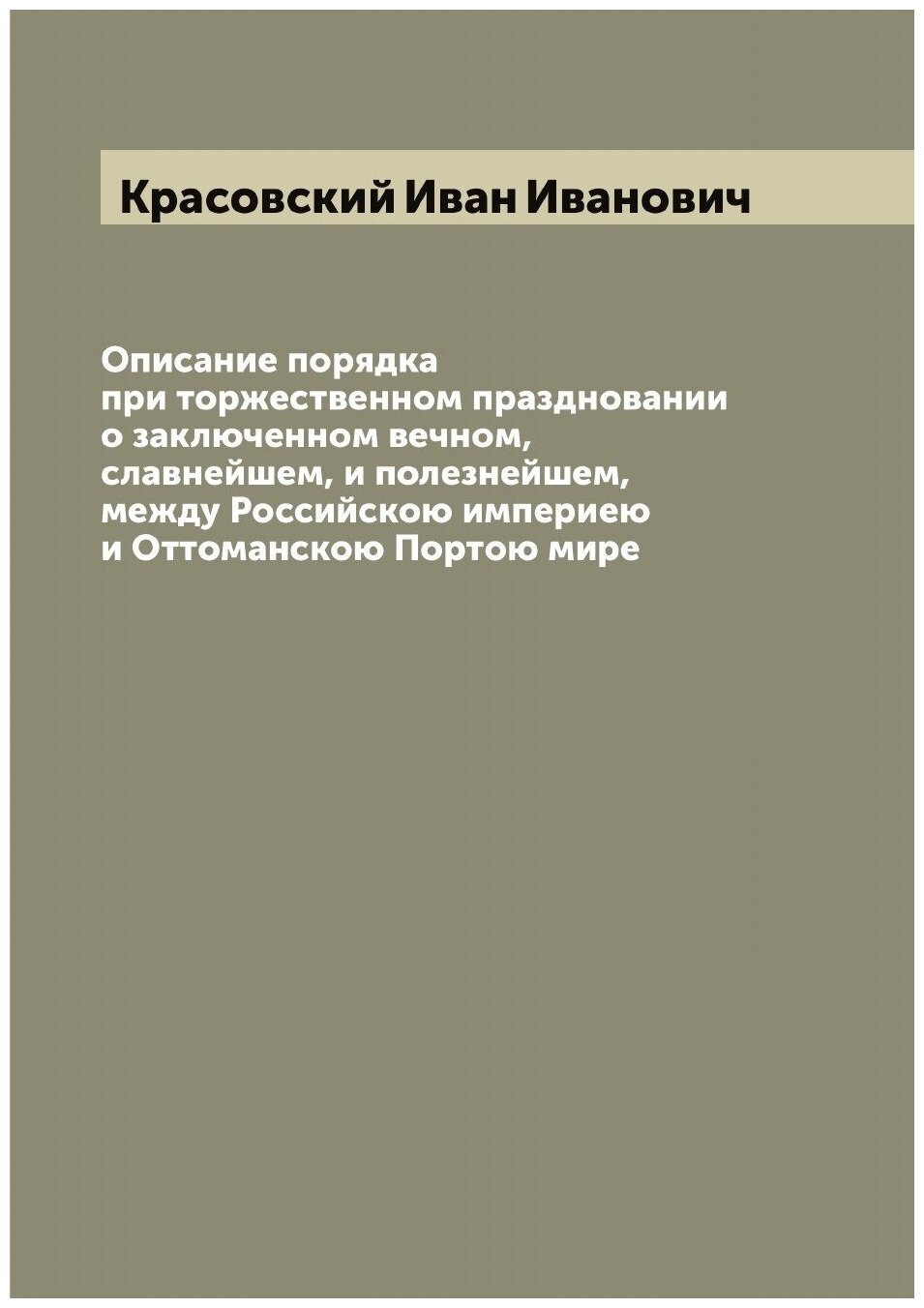 Красовский Иван Иванович

Описание порядка при торжественном праздновании о заключенном вечном, славнейшем, и полезнейшем, между Российскою империею и Оттоманскою Портою мире